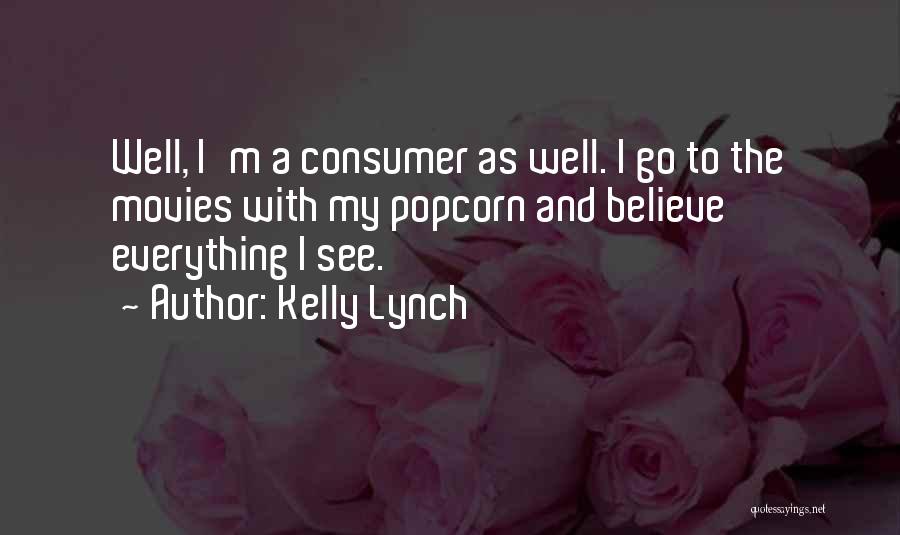 Well, I m a consumer as well. I go to the movies with my popcorn and believe everything I see.
~ Author: Kelly Lynch

quotessayings.net